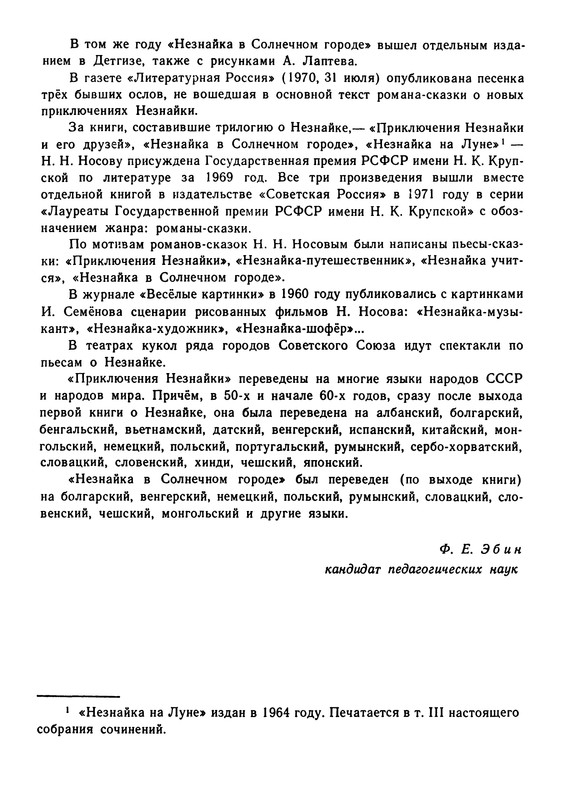 В том же году «Незнайка в Солнечном городе» вышел отдельным изданием в Детгизе, также с рисунками А. Лаптева.

В газете «Литературная Россия» (1970, 31 июля) опубликована песенка трёх бывших ослов, не вошедшая в основной текст романа-сказки о новых приключениях Незнайки.

За книги, составившие трилогию о Незнайке,— «Приключения Незнайки и его друзей», «Незнайка в Солнечном городе», «Незнайка на Луне»$^1$ — Н. Н. Носову присуждена Государственная премия РСФСР имени Н. К. Крупской по литературе за 1969 год. Все три произведения вышли вместе отдельной книгой в издательстве «Советская Россия» в 1971 году в серии «Лауреаты Государственной премии РСФСР имени Н. К. Крупской» с обозначением жанра: романы-сказки.

По мотивам романов-сказок Н. Н. Носовым были написаны пьесы-сказки: «Приключения Незнайки», «Незнайка-путешественник», «Незнайка учится», «Незнайка в Солнечном городе».

В журнале «Весёлые картинки» в 1960 году публиковались с картинками И. Семёнова сценарии рисованных фильмов Н. Носова: «Незнайка-музыкант», «Незнайка-художник», «Незнайка-шофёр»...

В театрах кукол ряда городов Советского Союза идут спектакли по пьесам о Незнайке.

«Приключения Незнайки» переведены на многие языки народов СССР и народов мира. Причём, в 50-х и начале 60-х годов, сразу после выхода первой книги о Незнайке, она была переведена на албанский, болгарский, бенгальский, вьетнамский, датский, венгерский, испанский, китайский, монгольский, немецкий, польский, португальский, румынский, сербо-хорватский, словацкий, словенский, хинди, чешский, японский.

«Незнайка в Солнечном городе» был переведен (по выходе книги) на болгарский, венгерский, немецкий, польский, румынский, словацкий, словенский, чешский, монгольский и другие языки.

Ф. Е. Эбин
кандидат педагогических наук

$^1$ «Незнайка на Луне» издан в 1964 году. Печатается в т. III настоящего собрания сочинений.